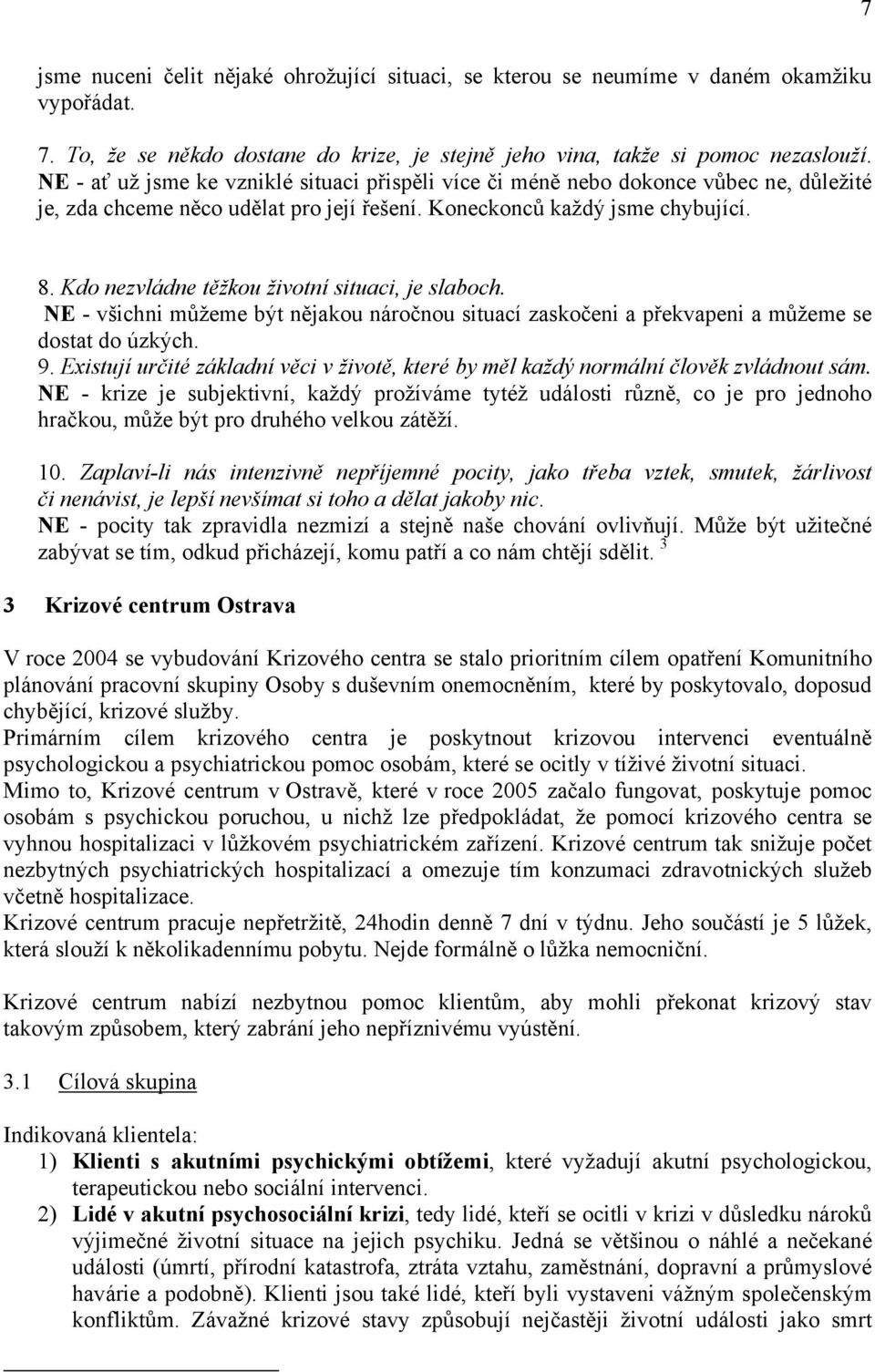 7

jsme nuceni čelit nějaké ohrožující situaci, se kterou se neumíme v daném okamžiku vypořádat.

7. To, že se někdo dostane do krize, je stejně jeho vina, takže si pomoc nezaslouží. NE - ať už jsme ke vzniklé situaci přispěli více či méně nebo dokonce vůbec ne, důležité je, zda chceme něco udělat pro její řešení. Koneckonců každý jsme chybující.

8. Kdo nezvládne těžkou životní situaci, je slaboch. NE - všichni můžeme být nějakou náročnou situací zaskočeni a překvapeni a můžeme se dostat do úzkých. 9. Existují určité základní věci v životě, které by měl každý normální člověk zvládnout sám. NE - krize je subjektivní, každý prožíváme tytéž události různě, co je pro jednoho hračkou, může být pro druhého velkou zátěží.

10. Zaplaví-li nás intenzivně nepříjemné pocity, jako třeba vztek, smutek, žárlivost či nenávist, je lepší nevšímat si toho a dělat jakoby nic. NE - pocity tak zpravidla nezmizí a stejně naše chování ovlivňují. Může být užitečné zabývat se tím, odkud přicházejí, komu patří a co nám chtějí sdělit. $^3$

3 Krizové centrum Ostrava

V roce 2004 se vybudování Krizového centra se stalo prioritním cílem opatření Komunitního plánování pracovní skupiny Osoby s duševním onemocněním, které by poskytovalo, doposud chybějící, krizové služby.
Primárním cílem krizového centra je poskytnout krizovou intervenci eventuálně psychologickou a psychiatrickou pomoc osobám, které se ocitly v tíživé životní situaci.
Mimo to, Krizové centrum v Ostravě, které v roce 2005 začalo fungovat, poskytuje pomoc osobám s psychickou poruchou, u nichž lze předpokládat, že pomocí krizového centra se vyhnou hospitalizaci v lůžkovém psychiatrickém zařízení. Krizové centrum tak snižuje počet nezbytných psychiatrických hospitalizací a omezuje tím konzumaci zdravotnických služeb včetně hospitalizace.
Krizové centrum pracuje nepřetržitě, 24hodin denně 7 dní v týdnu. Jeho součástí je 5 lůžek, která slouží k několikadennímu pobytu. Nejde formálně o lůžka nemocniční.

Krizové centrum nabízí nezbytnou pomoc klientům, aby mohli překonat krizový stav takovým způsobem, který zabrání jeho nepříznivému vyústění.

3.1 Cílová skupina

Indikovaná klientela:
1) Klienti s akutními psychickými obtížemi, které vyžadují akutní psychologickou, terapeutickou nebo sociální intervenci.
2) Lidé v akutní psychosociální krizi, tedy lidé, kteří se ocitli v krizi v důsledku nároků výjimečné životní situace na jejich psychiku. Jedná se většinou o náhlé a nečekané události (úmrtí, přírodní katastrofa, ztráta vztahu, zaměstnání, dopravní a průmyslové havárie a podobně). Klienti jsou také lidé, kteří byli vystaveni vážným společenským konfliktům. Závažné krizové stavy způsobují nejčastěji životní události jako smrt